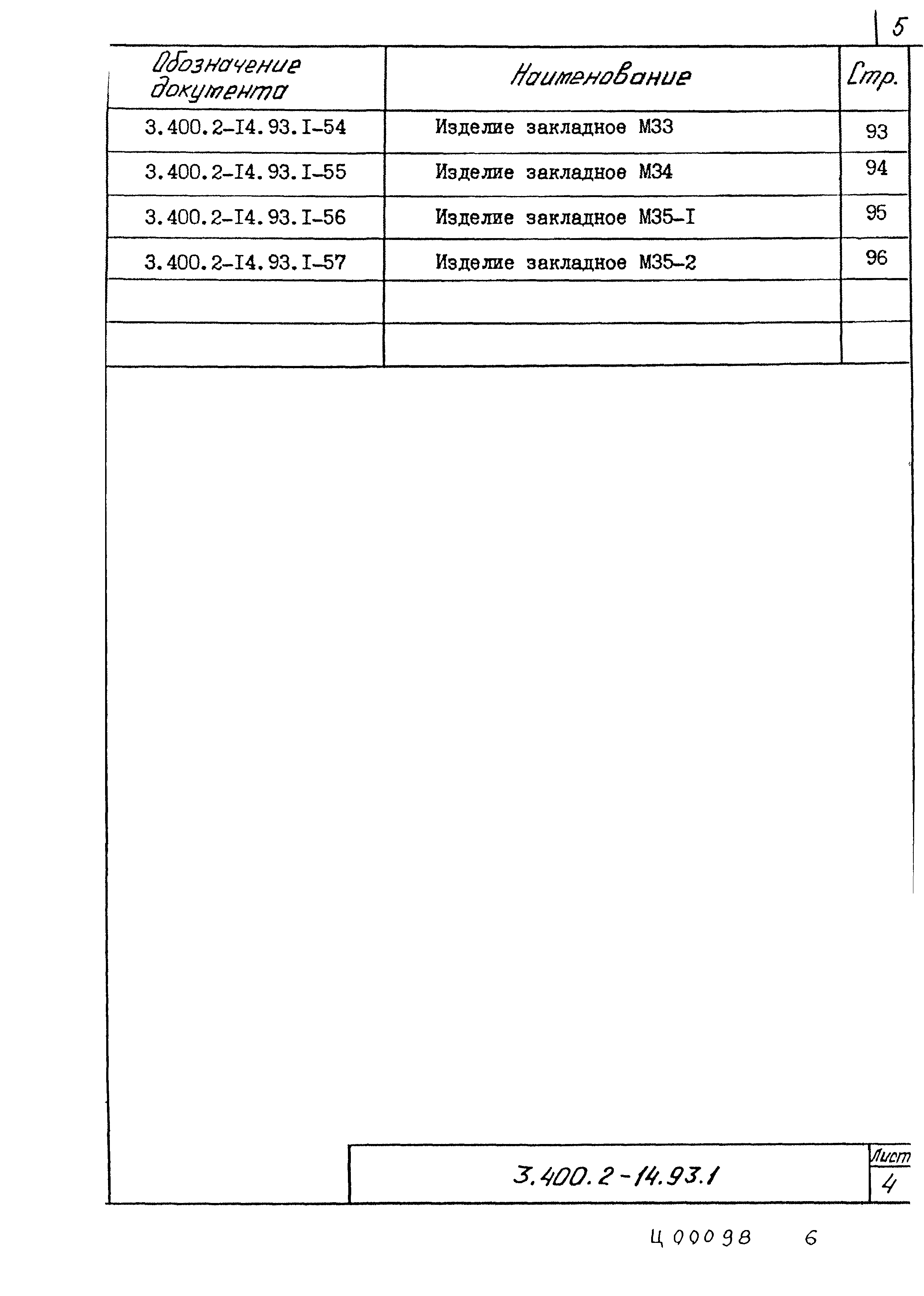 5

| Обозначение документа | Наименование | Стр. |
|---|---|---|
| 3.400.2-I4.93.I-54 | Изделие закладное М33 | 93 |
| 3.400.2-I4.93.I-55 | Изделие закладное М34 | 94 |
| 3.400.2-I4.93.I-56 | Изделие закладное М35-I | 95 |
| 3.400.2-I4.93.I-57 | Изделие закладное М35-2 | 96 |
| | | |
| | | |

3.400.2-14.93.1

Лист
4

Ц 00098 6